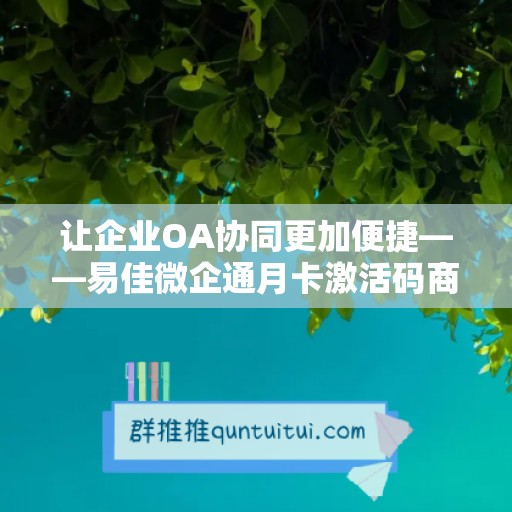 让企业OA协同更加便捷——易佳微企通月卡激活码商

群推推quntuitui.com